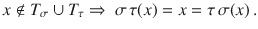 $x \notin T_\sigma \cup T_\tau \Rightarrow \sigma\tau(x) = x = \tau\sigma(x)$.